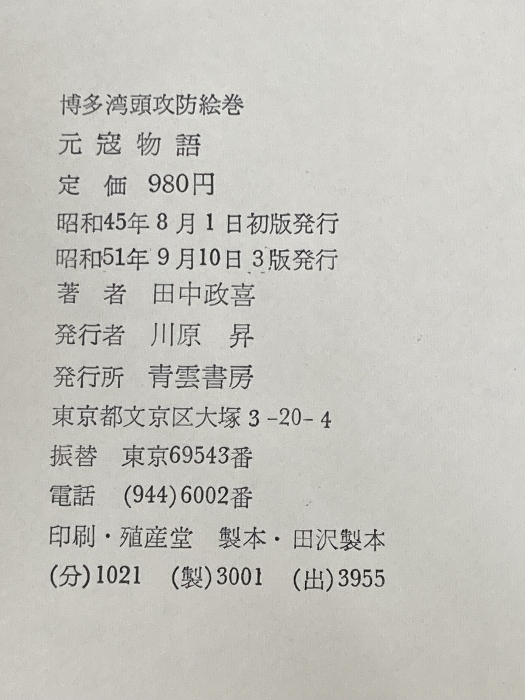 博多湾頭攻防絵巻

元寇物語

定価 980円

昭和45年8月1日初版発行

昭和51年9月10日3版発行

著者 田中政喜

発行者 川原 昇

発行所 青雲書房

東京都文京区大塚3-20-4

振替 東京69543番

電話 (944)6002番

印刷・殖産堂 製本・田沢製本

(分)1021 (製)3001 (出)3955